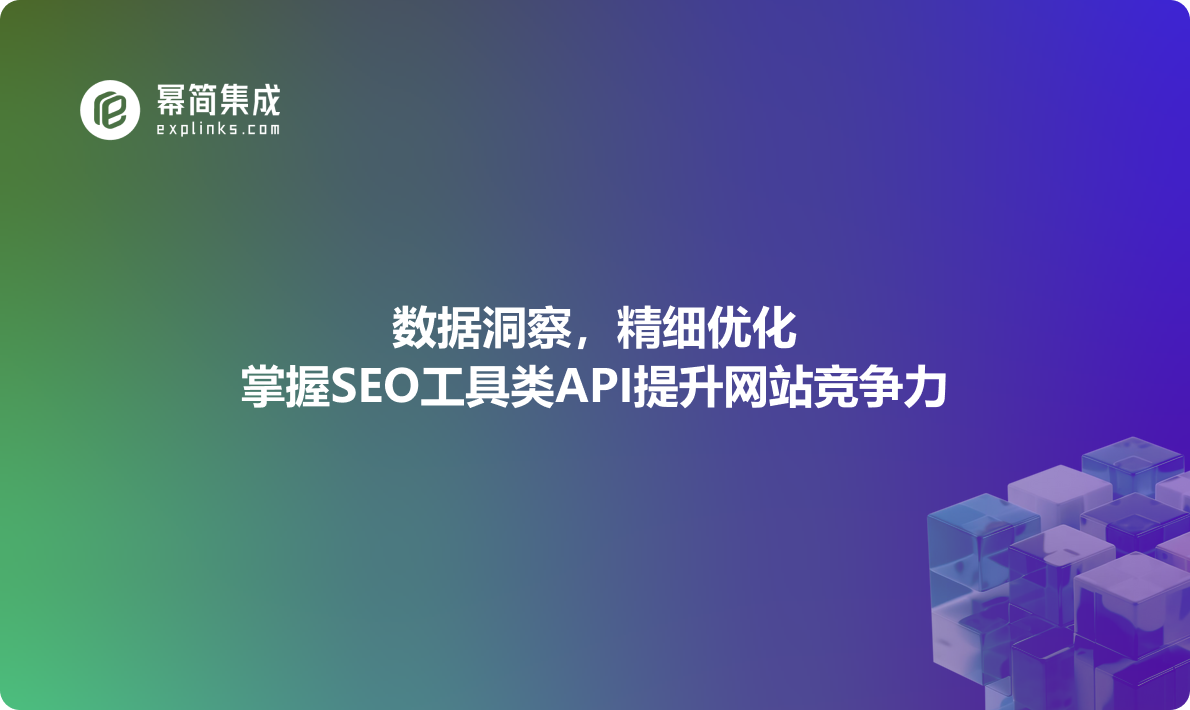 幂简集成
explinks.com

数据洞察，精细优化
掌握SEO工具类API提升网站竞争力